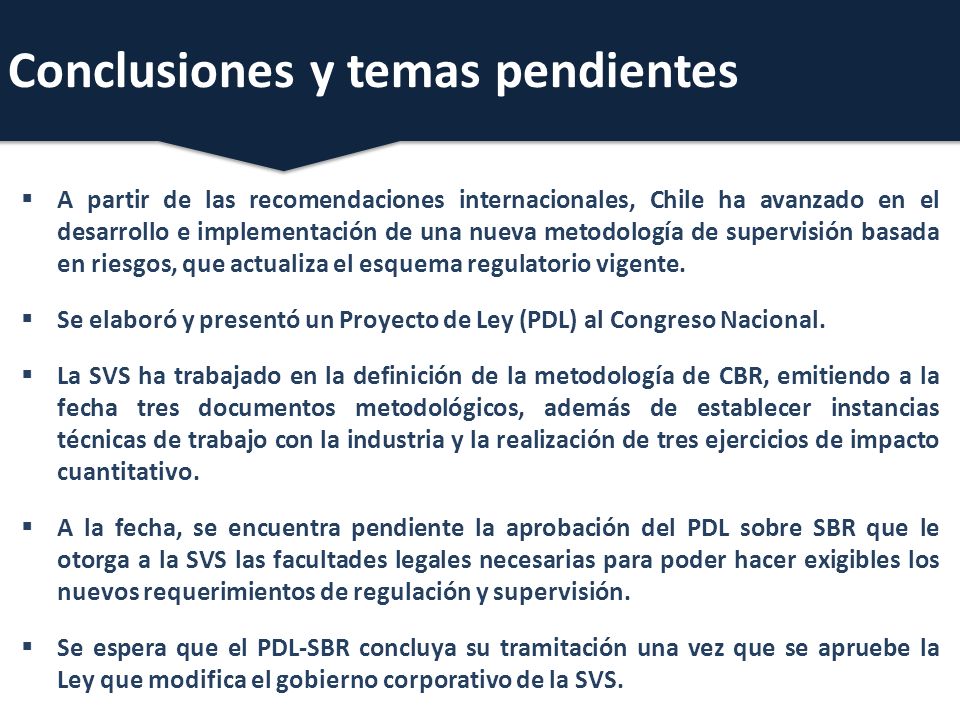 Conclusiones y temas pendientes

▪ A partir de las recomendaciones internacionales, Chile ha avanzado en el desarrollo e implementación de una nueva metodología de supervisión basada en riesgos, que actualiza el esquema regulatorio vigente.

▪ Se elaboró y presentó un Proyecto de Ley (PDL) al Congreso Nacional.

▪ La SVS ha trabajado en la definición de la metodología de CBR, emitiendo a la fecha tres documentos metodológicos, además de establecer instancias técnicas de trabajo con la industria y la realización de tres ejercicios de impacto cuantitativo.

▪ A la fecha, se encuentra pendiente la aprobación del PDL sobre SBR que le otorga a la SVS las facultades legales necesarias para poder hacer exigibles los nuevos requerimientos de regulación y supervisión.

▪ Se espera que el PDL-SBR concluya su tramitación una vez que se apruebe la Ley que modifica el gobierno corporativo de la SVS.